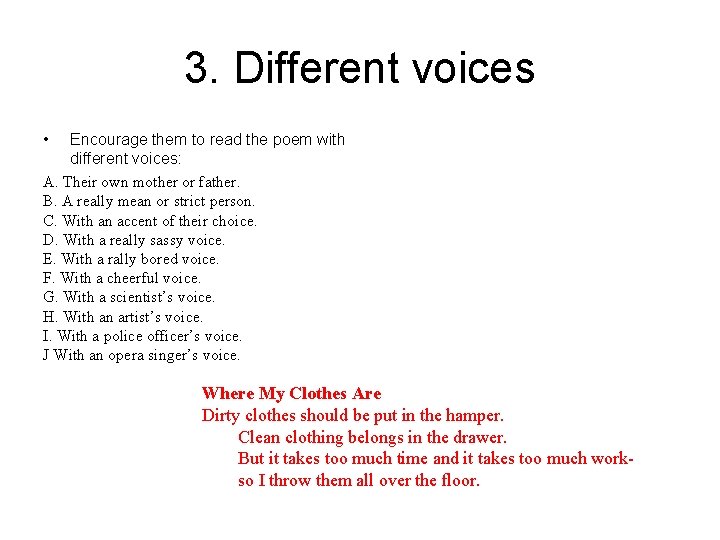 3. Different voices

• Encourage them to read the poem with different voices:

A. Their own mother or father.
B. A really mean or strict person.
C. With an accent of their choice.
D. With a really sassy voice.
E. With a rally bored voice.
F. With a cheerful voice.
G. With a scientist's voice.
H. With an artist's voice.
I. With a police officer's voice.
J With an opera singer's voice.

Where My Clothes Are
Dirty clothes should be put in the hamper.
Clean clothing belongs in the drawer.
But it takes too much time and it takes too much work-
so I throw them all over the floor.